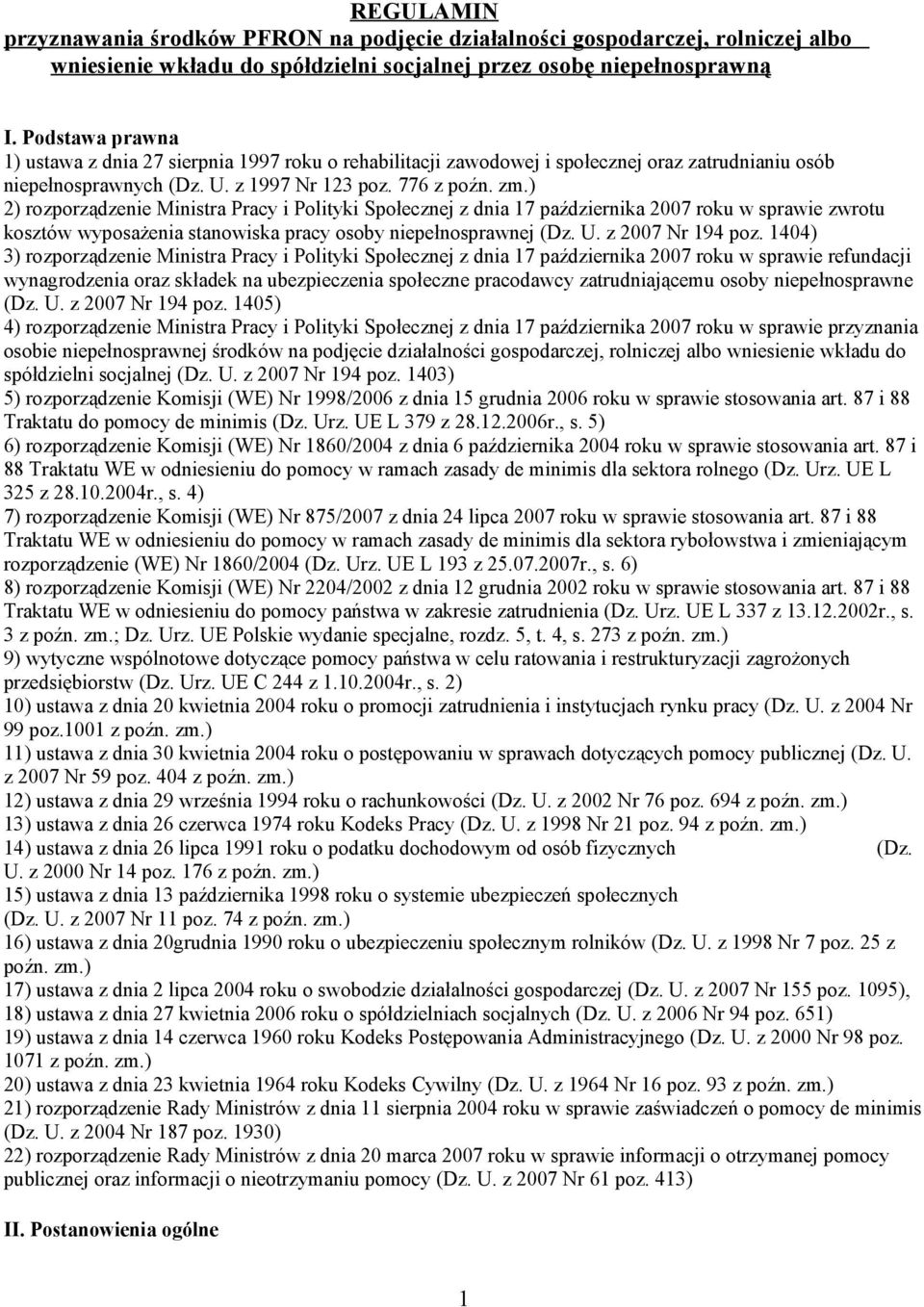 REGULAMIN
przyznawania środków PFRON na podjęcie działalności gospodarczej, rolniczej albo wniesienie wkładu do spółdzielni socjalnej przez osobę niepełnosprawną

I. Podstawa prawna
1) ustawa z dnia 27 sierpnia 1997 roku o rehabilitacji zawodowej i społecznej oraz zatrudnianiu osób niepełnosprawnych (Dz. U. z 1997 Nr 123 poz. 776 z poźn. zm.)
2) rozporządzenie Ministra Pracy i Polityki Społecznej z dnia 17 października 2007 roku w sprawie zwrotu kosztów wyposażenia stanowiska pracy osoby niepełnosprawnej (Dz. U. z 2007 Nr 194 poz. 1404)
3) rozporządzenie Ministra Pracy i Polityki Społecznej z dnia 17 października 2007 roku w sprawie refundacji wynagrodzenia oraz składek na ubezpieczenia społeczne pracodawcy zatrudniającemu osoby niepełnosprawne (Dz. U. z 2007 Nr 194 poz. 1405)
4) rozporządzenie Ministra Pracy i Polityki Społecznej z dnia 17 października 2007 roku w sprawie przyznania osobie niepełnosprawnej środków na podjęcie działalności gospodarczej, rolniczej albo wniesienie wkładu do spółdzielni socjalnej (Dz. U. z 2007 Nr 194 poz. 1403)
5) rozporządzenie Komisji (WE) Nr 1998/2006 z dnia 15 grudnia 2006 roku w sprawie stosowania art. 87 i 88 Traktatu do pomocy de minimis (Dz. Urz. UE L 379 z 28.12.2006r., s. 5)
6) rozporządzenie Komisji (WE) Nr 1860/2004 z dnia 6 października 2004 roku w sprawie stosowania art. 87 i 88 Traktatu WE w odniesieniu do pomocy w ramach zasady de minimis dla sektora rolnego (Dz. Urz. UE L 325 z 28.10.2004r., s. 4)
7) rozporządzenie Komisji (WE) Nr 875/2007 z dnia 24 lipca 2007 roku w sprawie stosowania art. 87 i 88 Traktatu WE w odniesieniu do pomocy w ramach zasady de minimis dla sektora rybołowstwa i zmieniającym rozporządzenie (WE) Nr 1860/2004 (Dz. Urz. UE L 193 z 25.07.2007r., s. 6)
8) rozporządzenie Komisji (WE) Nr 2204/2002 z dnia 12 grudnia 2002 roku w sprawie stosowania art. 87 i 88 Traktatu WE w odniesieniu do pomocy państwa w zakresie zatrudnienia (Dz. Urz. UE L 337 z 13.12.2002r., s. 3 z poźn. zm.; Dz. Urz. UE Polskie wydanie specjalne, rozdz. 5, t. 4, s. 273 z poźn. zm.)
9) wytyczne wspólnotowe dotyczące pomocy państwa w celu ratowania i restrukturyzacji zagrożonych przedsiębiorstw (Dz. Urz. UE C 244 z 1.10.2004r., s. 2)
10) ustawa z dnia 20 kwietnia 2004 roku o promocji zatrudnienia i instytucjach rynku pracy (Dz. U. z 2004 Nr 99 poz.1001 z poźn. zm.)
11) ustawa z dnia 30 kwietnia 2004 roku o postępowaniu w sprawach dotyczących pomocy publicznej (Dz. U. z 2007 Nr 59 poz. 404 z poźn. zm.)
12) ustawa z dnia 29 września 1994 roku o rachunkowości (Dz. U. z 2002 Nr 76 poz. 694 z poźn. zm.)
13) ustawa z dnia 26 czerwca 1974 roku Kodeks Pracy (Dz. U. z 1998 Nr 21 poz. 94 z poźn. zm.)
14) ustawa z dnia 26 lipca 1991 roku o podatku dochodowym od osób fizycznych (Dz. U. z 2000 Nr 14 poz. 176 z poźn. zm.)
15) ustawa z dnia 13 października 1998 roku o systemie ubezpieczeń społecznych (Dz. U. z 2007 Nr 11 poz. 74 z poźn. zm.)
16) ustawa z dnia 20grudnia 1990 roku o ubezpieczeniu społecznym rolników (Dz. U. z 1998 Nr 7 poz. 25 z poźn. zm.)
17) ustawa z dnia 2 lipca 2004 roku o swobodzie działalności gospodarczej (Dz. U. z 2007 Nr 155 poz. 1095),
18) ustawa z dnia 27 kwietnia 2006 roku o spółdzielniach socjalnych (Dz. U. z 2006 Nr 94 poz. 651)
19) ustawa z dnia 14 czerwca 1960 roku Kodeks Postępowania Administracyjnego (Dz. U. z 2000 Nr 98 poz. 1071 z poźn. zm.)
20) ustawa z dnia 23 kwietnia 1964 roku Kodeks Cywilny (Dz. U. z 1964 Nr 16 poz. 93 z poźn. zm.)
21) rozporządzenie Rady Ministrów z dnia 11 sierpnia 2004 roku w sprawie zaświadczeń o pomocy de minimis (Dz. U. z 2004 Nr 187 poz. 1930)
22) rozporządzenie Rady Ministrów z dnia 20 marca 2007 roku w sprawie informacji o otrzymanej pomocy publicznej oraz informacji o nieotrzymaniu pomocy (Dz. U. z 2007 Nr 61 poz. 413)

II. Postanowienia ogólne

1